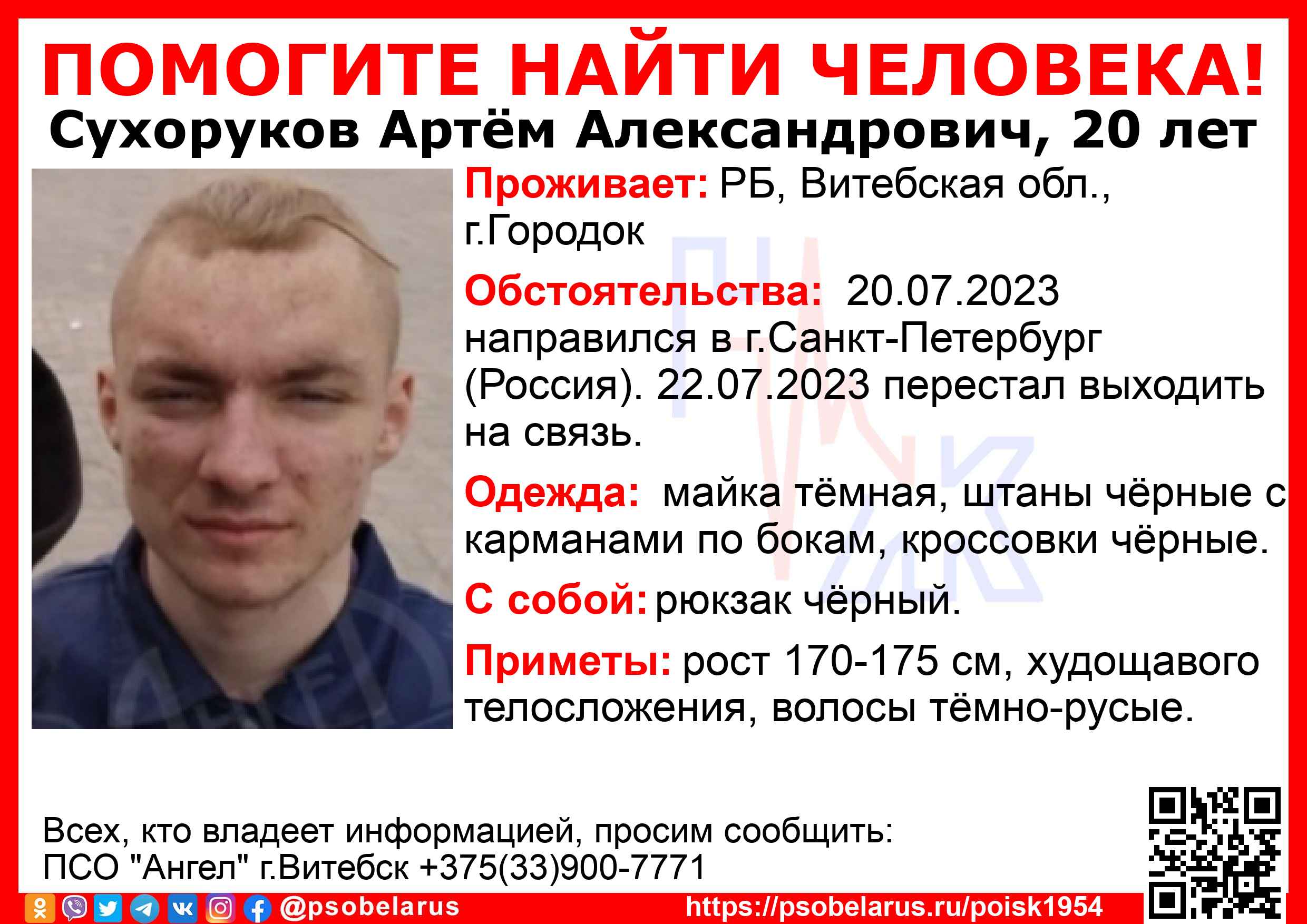 ПОМОГИТЕ НАЙТИ ЧЕЛОВЕКА!

Сухоруков Артём Александрович, 20 лет

Проживает: РБ, Витебская обл., г.Городок

Обстоятельства: 20.07.2023 направился в г.Санкт-Петербург (Россия). 22.07.2023 перестал выходить на связь.

Одежда: майка тёмная, штаны чёрные с карманами по бокам, кроссовки чёрные.

С собой: рюкзак чёрный.

Приметы: рост 170-175 см, худощавого телосложения, волосы тёмно-русые.

Всех, кто владеет информацией, просим сообщить:
ПСО "Ангел" г.Витебск +375(33)900-7771

@psobelarus

https://psobelarus.ru/poisk1954